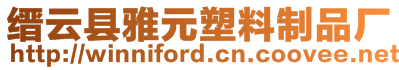 缙云县雅元塑料制品厂
http://winniford.cn.coovee.net